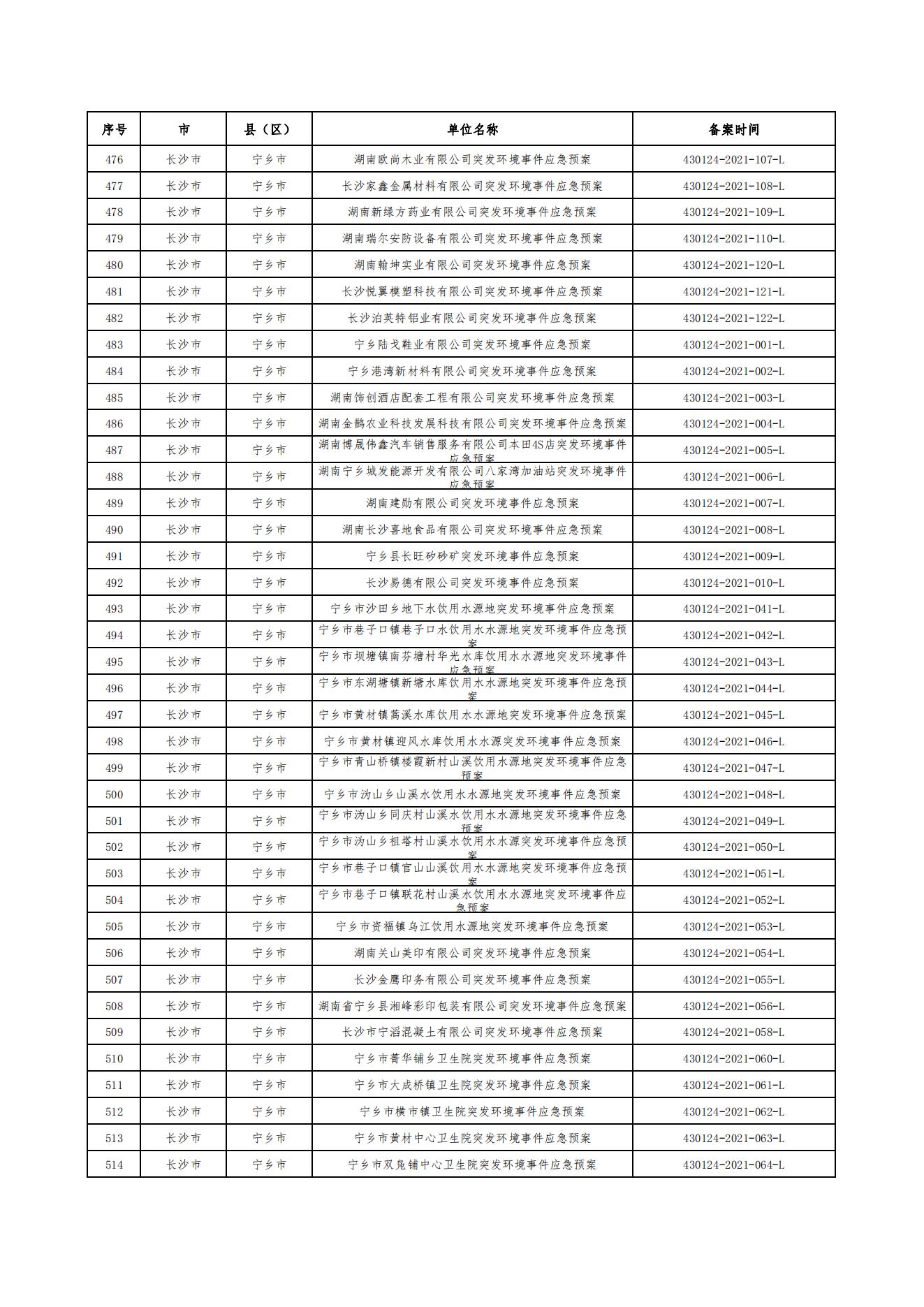 | 序号 | 市 | 县（区） | 单位名称 | 备案时间 |
|---|---|---|---|---|
| 476 | 长沙市 | 宁乡市 | 湖南欧尚木业有限公司突发环境事件应急预案 | 430124-2021-107-L |
| 477 | 长沙市 | 宁乡市 | 长沙家鑫金属材料有限公司突发环境事件应急预案 | 430124-2021-108-L |
| 478 | 长沙市 | 宁乡市 | 湖南新绿方药业有限公司突发环境事件应急预案 | 430124-2021-109-L |
| 479 | 长沙市 | 宁乡市 | 湖南瑞尔安防设备有限公司突发环境事件应急预案 | 430124-2021-110-L |
| 480 | 长沙市 | 宁乡市 | 湖南翰坤实业有限公司突发环境事件应急预案 | 430124-2021-120-L |
| 481 | 长沙市 | 宁乡市 | 长沙悦翼模塑科技有限公司突发环境事件应急预案 | 430124-2021-121-L |
| 482 | 长沙市 | 宁乡市 | 长沙泊英特铝业有限公司突发环境事件应急预案 | 430124-2021-122-L |
| 483 | 长沙市 | 宁乡市 | 宁乡陆戈鞋业有限公司突发环境事件应急预案 | 430124-2021-001-L |
| 484 | 长沙市 | 宁乡市 | 宁乡港湾新材料有限公司突发环境事件应急预案 | 430124-2021-002-L |
| 485 | 长沙市 | 宁乡市 | 湖南饰创酒店配套工程有限公司突发环境事件应急预案 | 430124-2021-003-L |
| 486 | 长沙市 | 宁乡市 | 湖南金鹊农业科技发展科技有限公司突发环境事件应急预案 | 430124-2021-004-L |
| 487 | 长沙市 | 宁乡市 | 湖南博晟伟鑫汽车销售服务有限公司本田4S店突发环境事件应急预案 | 430124-2021-005-L |
| 488 | 长沙市 | 宁乡市 | 湖南宁乡城发能源开发有限公司八家湾加油站突发环境事件应急预案 | 430124-2021-006-L |
| 489 | 长沙市 | 宁乡市 | 湖南建勋有限公司突发环境事件应急预案 | 430124-2021-007-L |
| 490 | 长沙市 | 宁乡市 | 湖南长沙喜地食品有限公司突发环境事件应急预案 | 430124-2021-008-L |
| 491 | 长沙市 | 宁乡市 | 宁乡县长旺矽砂矿突发环境事件应急预案 | 430124-2021-009-L |
| 492 | 长沙市 | 宁乡市 | 长沙易德有限公司突发环境事件应急预案 | 430124-2021-010-L |
| 493 | 长沙市 | 宁乡市 | 宁乡市沙田乡地下水饮用水源地突发环境事件应急预案 | 430124-2021-041-L |
| 494 | 长沙市 | 宁乡市 | 宁乡市巷子口镇巷子口水饮用水水源地突发环境事件应急预案 | 430124-2021-042-L |
| 495 | 长沙市 | 宁乡市 | 宁乡市坝塘镇南芬塘村华光水库饮用水水源地突发环境事件应急预案 | 430124-2021-043-L |
| 496 | 长沙市 | 宁乡市 | 宁乡市东湖塘镇新塘水库饮用水水源地突发环境事件应急预案 | 430124-2021-044-L |
| 497 | 长沙市 | 宁乡市 | 宁乡市黄材镇蒿溪水库饮用水水源地突发环境事件应急预案 | 430124-2021-045-L |
| 498 | 长沙市 | 宁乡市 | 宁乡市黄材镇迎风水库饮用水水源突发环境事件应急预案 | 430124-2021-046-L |
| 499 | 长沙市 | 宁乡市 | 宁乡市青山桥镇楼霞新村山溪饮用水源地突发环境事件应急预案 | 430124-2021-047-L |
| 500 | 长沙市 | 宁乡市 | 宁乡市沩山乡山溪水饮用水水源地突发环境事件应急预案 | 430124-2021-048-L |
| 501 | 长沙市 | 宁乡市 | 宁乡市沩山乡同庆村山溪水饮用水水源地突发环境事件应急预案 | 430124-2021-049-L |
| 502 | 长沙市 | 宁乡市 | 宁乡市沩山乡祖塔村山溪水饮用水水源突发环境事件应急预案 | 430124-2021-050-L |
| 503 | 长沙市 | 宁乡市 | 宁乡市巷子口镇官山山溪饮用水水源地突发环境事件应急预案 | 430124-2021-051-L |
| 504 | 长沙市 | 宁乡市 | 宁乡市巷子口镇联花村山溪水饮用水水源地突发环境事件应急预案 | 430124-2021-052-L |
| 505 | 长沙市 | 宁乡市 | 宁乡市资福镇乌江饮用水源地突发环境事件应急预案 | 430124-2021-053-L |
| 506 | 长沙市 | 宁乡市 | 湖南关山美印有限公司突发环境事件应急预案 | 430124-2021-054-L |
| 507 | 长沙市 | 宁乡市 | 长沙金鹰印务有限公司突发环境事件应急预案 | 430124-2021-055-L |
| 508 | 长沙市 | 宁乡市 | 湖南省宁乡县湘峰彩印包装有限公司突发环境事件应急预案 | 430124-2021-056-L |
| 509 | 长沙市 | 宁乡市 | 长沙市宁滔混凝土有限公司突发环境事件应急预案 | 430124-2021-058-L |
| 510 | 长沙市 | 宁乡市 | 宁乡市菁华铺乡卫生院突发环境事件应急预案 | 430124-2021-060-L |
| 511 | 长沙市 | 宁乡市 | 宁乡市大成桥镇卫生院突发环境事件应急预案 | 430124-2021-061-L |
| 512 | 长沙市 | 宁乡市 | 宁乡市横市镇卫生院突发环境事件应急预案 | 430124-2021-062-L |
| 513 | 长沙市 | 宁乡市 | 宁乡市黄材中心卫生院突发环境事件应急预案 | 430124-2021-063-L |
| 514 | 长沙市 | 宁乡市 | 宁乡市双凫铺中心卫生院突发环境事件应急预案 | 430124-2021-064-L |